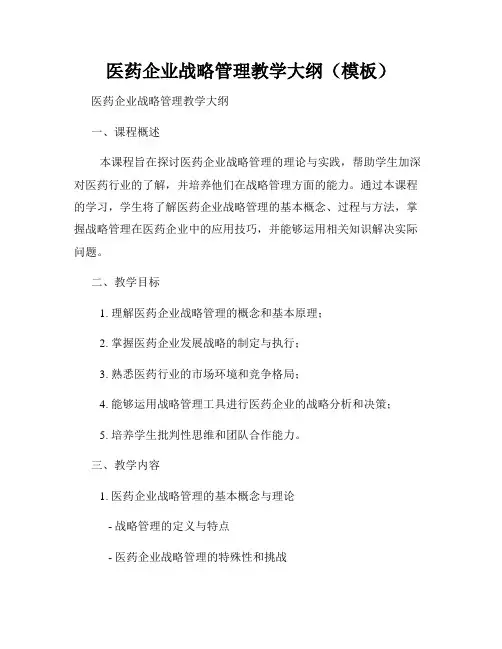 医药企业战略管理教学大纲（模板）

医药企业战略管理教学大纲

一、课程概述

本课程旨在探讨医药企业战略管理的理论与实践，帮助学生加深对医药行业的了解，并培养他们在战略管理方面的能力。通过本课程的学习，学生将了解医药企业战略管理的基本概念、过程与方法，掌握战略管理在医药企业中的应用技巧，并能够运用相关知识解决实际问题。

二、教学目标

1. 理解医药企业战略管理的概念和基本原理；

2. 掌握医药企业发展战略的制定与执行；

3. 熟悉医药行业的市场环境和竞争格局；

4. 能够运用战略管理工具进行医药企业的战略分析和决策；

5. 培养学生批判性思维和团队合作能力。

三、教学内容

1. 医药企业战略管理的基本概念与理论

- 战略管理的定义与特点

- 医药企业战略管理的特殊性和挑战